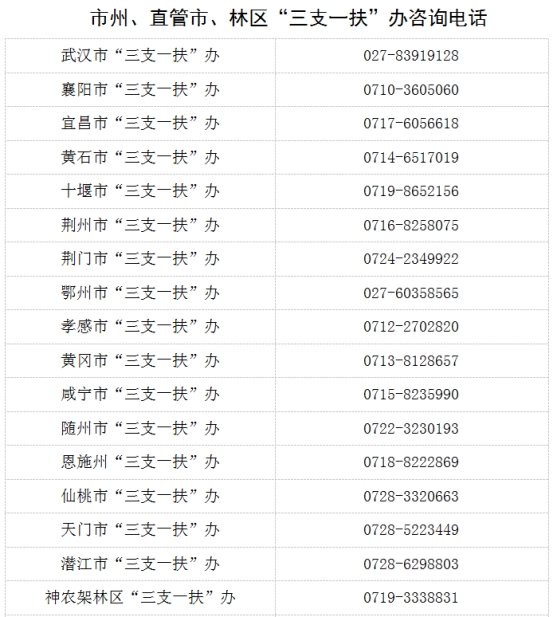 市州、直管市、林区“三支一扶”办咨询电话

| 武汉市“三支一扶”办 | 027-83919128 |
|---|---|
| 襄阳市“三支一扶”办 | 0710-3605060 |
| 宜昌市“三支一扶”办 | 0717-6056618 |
| 黄石市“三支一扶”办 | 0714-6517019 |
| 十堰市“三支一扶”办 | 0719-8652156 |
| 荆州市“三支一扶”办 | 0716-8258075 |
| 荆门市“三支一扶”办 | 0724-2349922 |
| 鄂州市“三支一扶”办 | 027-60358565 |
| 孝感市“三支一扶”办 | 0712-2702820 |
| 黄冈市“三支一扶”办 | 0713-8128657 |
| 咸宁市“三支一扶”办 | 0715-8235990 |
| 随州市“三支一扶”办 | 0722-3230193 |
| 恩施州“三支一扶”办 | 0718-8222869 |
| 仙桃市“三支一扶”办 | 0728-3320663 |
| 天门市“三支一扶”办 | 0728-5223449 |
| 潜江市“三支一扶”办 | 0728-6298803 |
| 神农架林区“三支一扶”办 | 0719-3338831 |